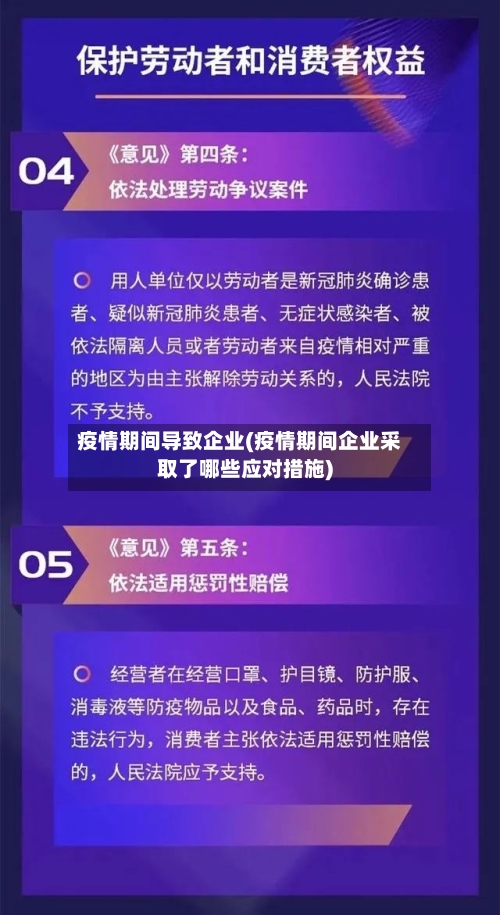 保护劳动者和消费者权益

04

《意见》第四条：
依法处理劳动争议案件

用人单位仅以劳动者是新冠肺炎确诊患者、疑似新冠肺炎患者、无症状感染者、被依法隔离人员或者劳动者来自疫情相对严重的地区为由主张解除劳动关系的，人民法院不予支持。

疫情期间导致企业(疫情期间企业采取了哪些应对措施)

05

《意见》第五条：
依法适用惩罚性赔偿

经营者在经营口罩、护目镜、防护服、消毒液等防疫物品以及食品、药品时，存在违法行为，消费者主张依法适用惩罚性赔偿的，人民法院应予支持。